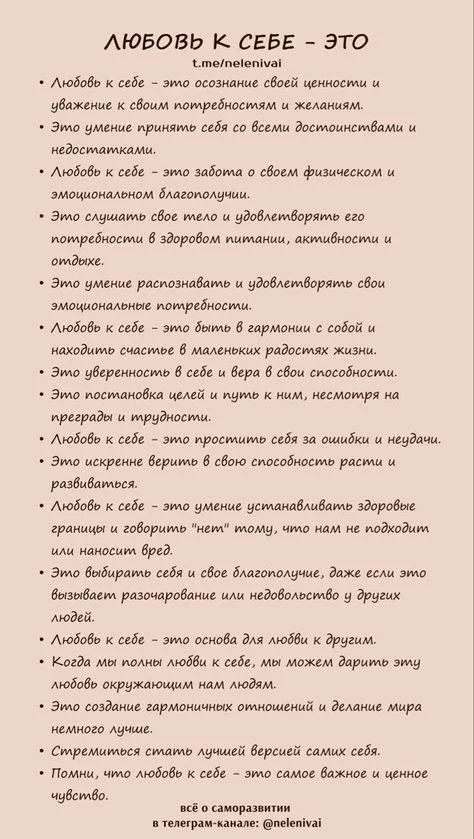 ЛЮБОВЬ К СЕБЕ – ЭТО
t.me/nelenivai

• Любовь к себе – это осознание своей ценности и уважение к своим потребностям и желаниям.
• Это умение принять себя со всеми достоинствами и недостатками.
• Любовь к себе – это забота о своем физическом и эмоциональном благополучии.
• Это слушать свое тело и удовлетворять его потребности в здоровом питании, активности и отдыхе.
• Это умение распознавать и удовлетворять свои эмоциональные потребности.
• Любовь к себе – это быть в гармонии с собой и находить счастье в маленьких радостях жизни.
• Это уверенность в себе и вера в свои способности.
• Это постановка целей и путь к ним, несмотря на преграды и трудности.
• Любовь к себе – это простить себя за ошибки и неудачи.
• Это искренне верить в свою способность расти и развиваться.
• Любовь к себе – это умение устанавливать здоровые границы и говорить "нет" тому, что нам не подходит или наносит вред.
• Это выбирать себя и свое благополучие, даже если это вызывает разочарование или недовольство у других людей.
• Любовь к себе – это основа для любви к другим.
• Когда мы полны любви к себе, мы можем дарить эту любовь окружающим нам людям.
• Это создание гармоничных отношений и делание мира немного лучше.
• Стремиться стать лучшей версией самих себя.
• Помни, что любовь к себе – это самое важное и ценное чувство.

всё о саморазвитии
в телеграм-канале: @nelenivai